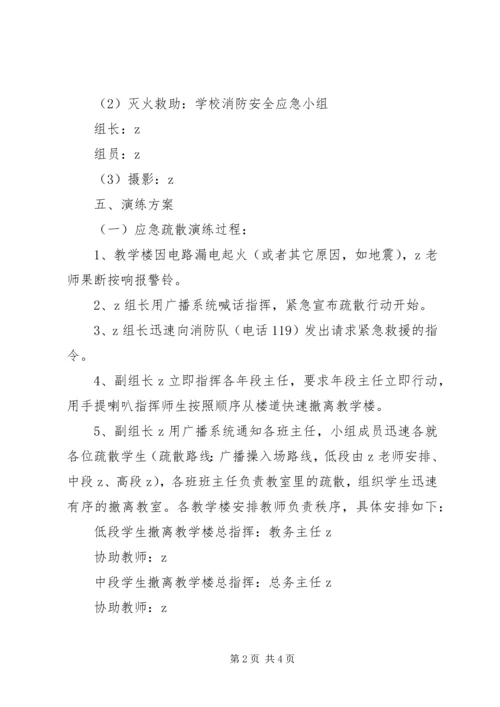 （2）灭火救助：学校消防安全应急小组

组长：z

组员：z

（3）摄影：z

五、演练方案

（一）应急疏散演练过程：

1、教学楼因电路漏电起火（或者其它原因，如地震），z 老师果断按响报警铃。

2、z 组长用广播系统喊话指挥，紧急宣布疏散行动开始。

3、z 组长迅速向消防队（电话 119）发出请求紧急救援的指令。

4、副组长 z 立即指挥各年段主任，要求年段主任立即行动，用手提喇叭指挥师生按照顺序从楼道快速撤离教学楼。

5、副组长 z 用广播系统通知各班主任，小组成员迅速各就各位疏散学生（疏散路线：广播操入场路线，低段由 z 老师安排、中段 z、高段 z），各班班主任负责教室里的疏散，组织学生迅速有序的撤离教室。各教学楼安排教师负责秩序，具体安排如下：

低段学生撤离教学楼总指挥：教务主任 z

协助教师：z

中段学生撤离教学楼总指挥：总务主任 z

协助教师：z

第 2 页 共 4 页